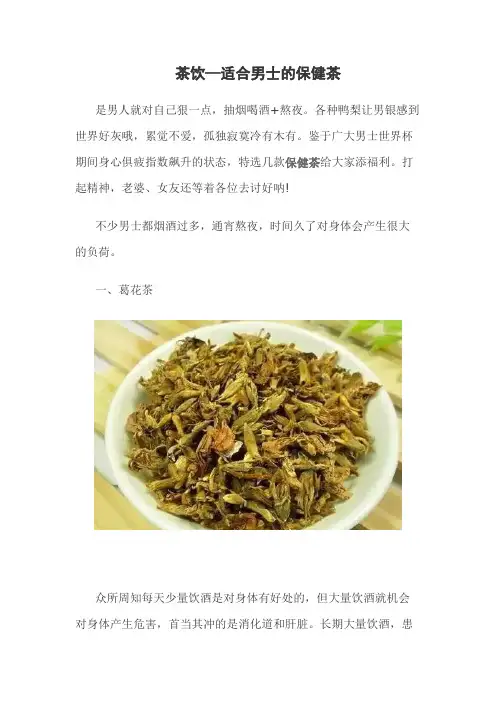 茶饮—适合男士的保健茶

是男人就对自己狠一点，抽烟喝酒+熬夜。各种鸭梨让男银感到世界好灰哦，累觉不爱，孤独寂寞冷有木有。鉴于广大男士世界杯期间身心俱疲指数飙升的状态，特选几款保健茶给大家添福利。打起精神，老婆、女友还等着各位去讨好呐!

不少男士都烟酒过多，通宵熬夜，时间久了对身体会产生很大的负荷。

一、葛花茶

众所周知每天少量饮酒是对身体有好处的，但大量饮酒就机会对身体产生危害，首当其冲的是消化道和肝脏。长期大量饮酒，患